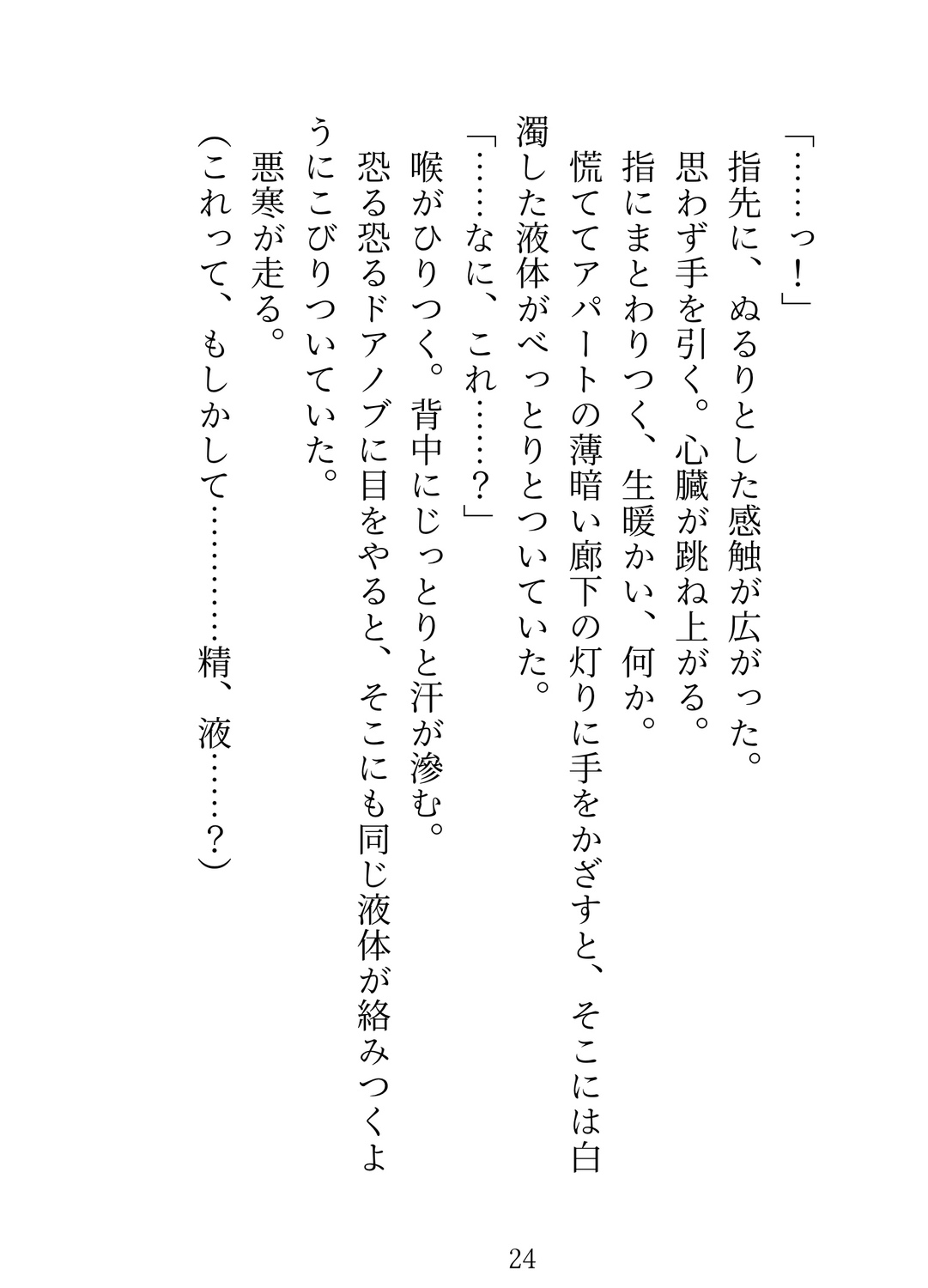 「……っ！」

指先に、ぬるりとした感触が広がった。

思わず手を引く。心臓が跳ね上がる。

指にまとわりつく、生暖かい、何か。

慌ててアパートの薄暗い廊下の灯りに手をかざすと、そこには白濁した液体がべっとりとついていた。

「……なに、これ……？」

喉がひりつく。背中にじっとりと汗が滲む。

恐る恐るドアノブに目をやると、そこにも同じ液体が絡みつくようにこびりついていた。

悪寒が走る。

（これって、もしかして…………精、液……？）

24